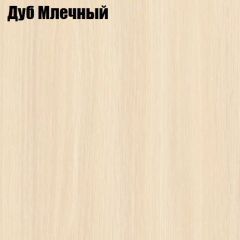 Дуб Млечный